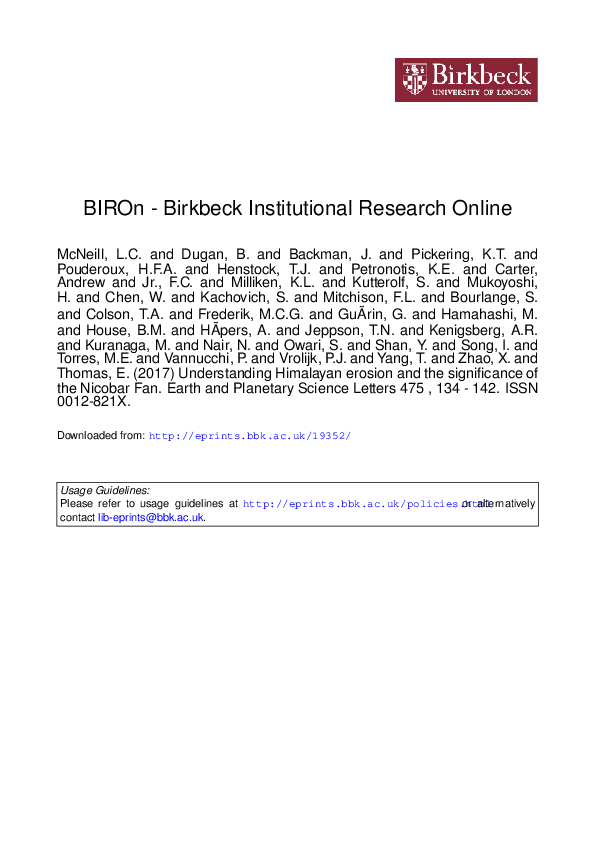 Birkbeck
UNIVERSITY OF LONDON

BIROn - Birkbeck Institutional Research Online

McNeill, L.C. and Dugan, B. and Backman, J. and Pickering, K.T. and Pouderoux, H.F.A. and Henstock, T.J. and Petronotis, K.E. and Carter, Andrew and Jr., F.C. and Milliken, K.L. and Kutterolf, S. and Mukoyoshi, H. and Chen, W. and Kachovich, S. and Mitchison, F.L. and Bourlange, S. and Colson, T.A. and Frederik, M.C.G. and GuÃrin, G. and Hamahashi, M. and House, B.M. and HÃpers, A. and Jeppson, T.N. and Kenigsberg, A.R. and Kuranaga, M. and Nair, N. and Owari, S. and Shan, Y. and Song, I. and Torres, M.E. and Vannucchi, P. and Vrolijk, P.J. and Yang, T. and Zhao, X. and Thomas, E. (2017) Understanding Himalayan erosion and the significance of the Nicobar Fan. Earth and Planetary Science Letters 475 , 134 - 142. ISSN 0012-821X.

Downloaded from: http://eprints.bbk.ac.uk/19352/

Usage Guidelines:
Please refer to usage guidelines at http://eprints.bbk.ac.uk/policies.html or alternatively contact lib-eprints@bbk.ac.uk.